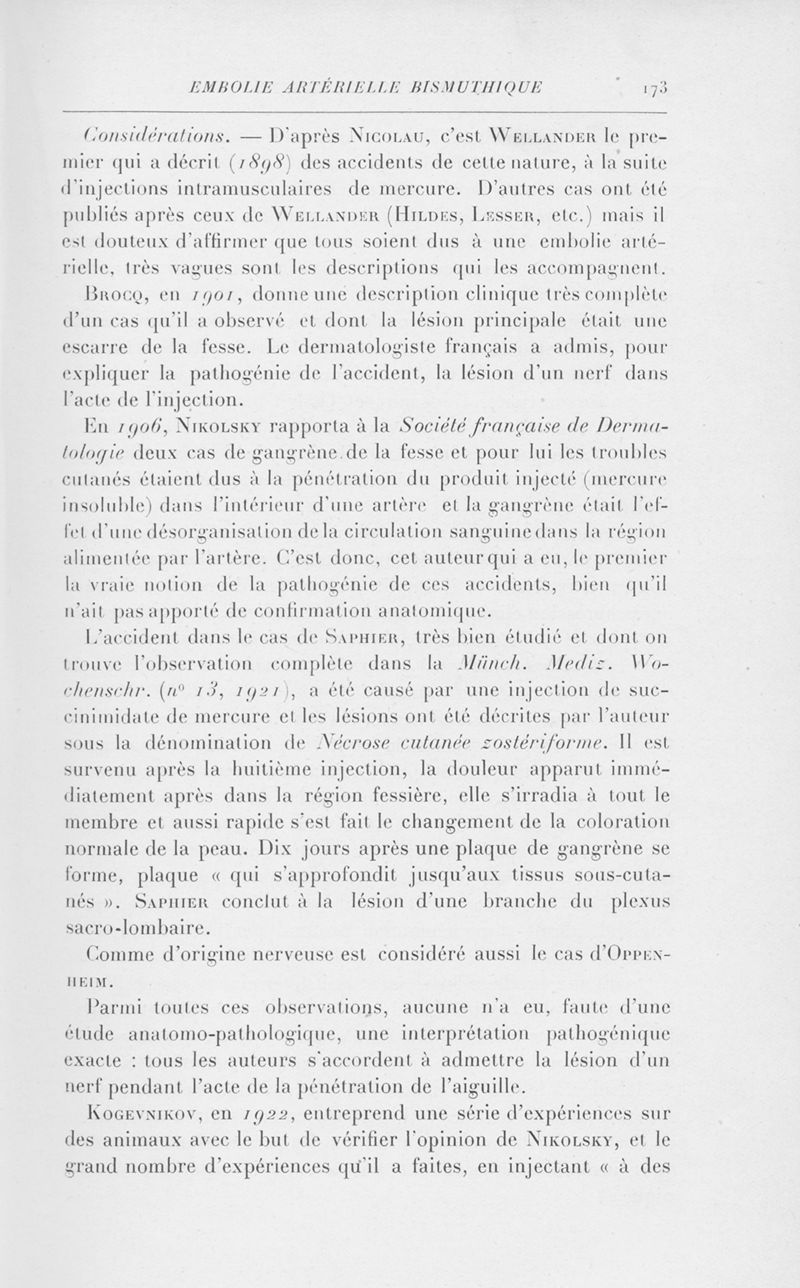 EMBOLIE ARTÉRIELLE BISMUTHIQUE 173

Considérations. — D'après Nicolau, c'est Wellander le premier qui a décrit (1898) des accidents de cette nature, à la suite d'injections intramusculaires de mercure. D'autres cas ont été publiés après ceux de Wellander (Hildes, Lesser, etc.) mais il est douteux d'affirmer que tous soient dus à une embolie artérielle, très vagues sont les descriptions qui les accompagnent.

Brocq, en 1901, donne une description clinique très complète d'un cas qu'il a observé et dont la lésion principale était une escarre de la fesse. Le dermatologiste français a admis, pour expliquer la pathogénie de l'accident, la lésion d'un nerf dans l'acte de l'injection.

En 1906, Nikolsky rapporta à la Société française de Dermatologie deux cas de gangrène de la fesse et pour lui les troubles cutanés étaient dus à la pénétration du produit injecté (mercure insoluble) dans l'intérieur d'une artère et la gangrène était l'effet d'une désorganisation de la circulation sanguine dans la région alimentée par l'artère. C'est donc, cet auteur qui a eu, le premier la vraie notion de la pathogénie de ces accidents, bien qu'il n'ait pas apporté de confirmation anatomique.

L'accident dans le cas de Saphier, très bien étudié et dont on trouve l'observation complète dans la Münch. Mediz. Wochenschr. (n° 13, 1921), a été causé par une injection de succinimidate de mercure et les lésions ont été décrites par l'auteur sous la dénomination de Nécrose cutanée zostériforme. Il est survenu après la huitième injection, la douleur apparut immédiatement après dans la région fessière, elle s'irradia à tout le membre et aussi rapide s'est fait le changement de la coloration normale de la peau. Dix jours après une plaque de gangrène se forme, plaque « qui s'approfondit jusqu'aux tissus sous-cutanés ». Saphier conclut à la lésion d'une branche du plexus sacro-lombaire.

Comme d'origine nerveuse est considéré aussi le cas d'Oppenheim.

Parmi toutes ces observations, aucune n'a eu, faute d'une étude anatomo-pathologique, une interprétation pathogénique exacte : tous les auteurs s'accordent à admettre la lésion d'un nerf pendant l'acte de la pénétration de l'aiguille.

Kogevnikov, en 1922, entreprend une série d'expériences sur des animaux avec le but de vérifier l'opinion de Nikolsky, et le grand nombre d'expériences qu'il a faites, en injectant « à des